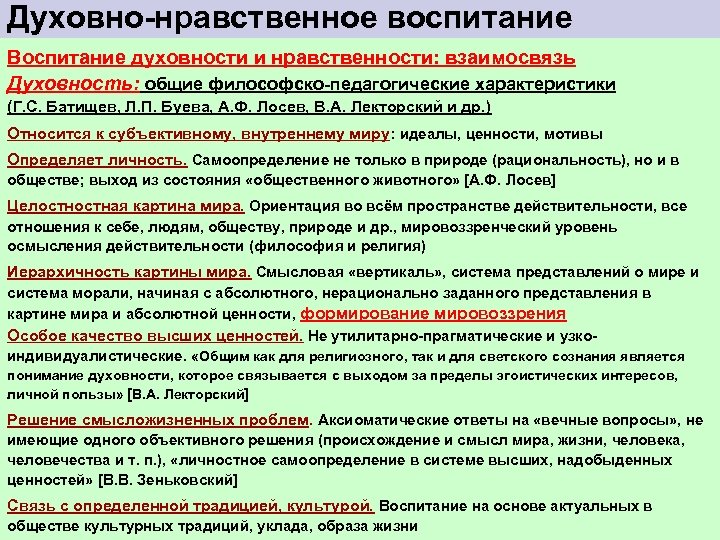 Духовно-нравственное воспитание

Воспитание духовности и нравственности: взаимосвязь

Духовность: общие философско-педагогические характеристики (Г.С. Батищев, Л.П. Буева, А.Ф. Лосев, В.А. Лекторский и др.)

Относится к субъективному, внутреннему миру: идеалы, ценности, мотивы

Определяет личность. Самоопределение не только в природе (рациональность), но и в обществе; выход из состояния «общественного животного» [А.Ф. Лосев]

Целостностная картина мира. Ориентация во всём пространстве действительности, все отношения к себе, людям, обществу, природе и др., мировоззренческий уровень осмысления действительности (философия и религия)

Иерархичность картины мира. Смысловая «вертикаль», система представлений о мире и система морали, начиная с абсолютного, нерационально заданного представления в картине мира и абсолютной ценности, формирование мировоззрения

Особое качество высших ценностей. Не утилитарно-прагматические и узко-индивидуалистические. «Общим как для религиозного, так и для светского сознания является понимание духовности, которое связывается с выходом за пределы эгоистических интересов, личной пользы» [В.А. Лекторский]

Решение смысложизненных проблем. Аксиоматические ответы на «вечные вопросы», не имеющие одного объективного решения (происхождение и смысл мира, жизни, человека, человечества и т. п.), «личностное самоопределение в системе высших, надобыденных ценностей» [В.В. Зеньковский]

Связь с определенной традицией, культурой. Воспитание на основе актуальных в обществе культурных традиций, уклада, образа жизни